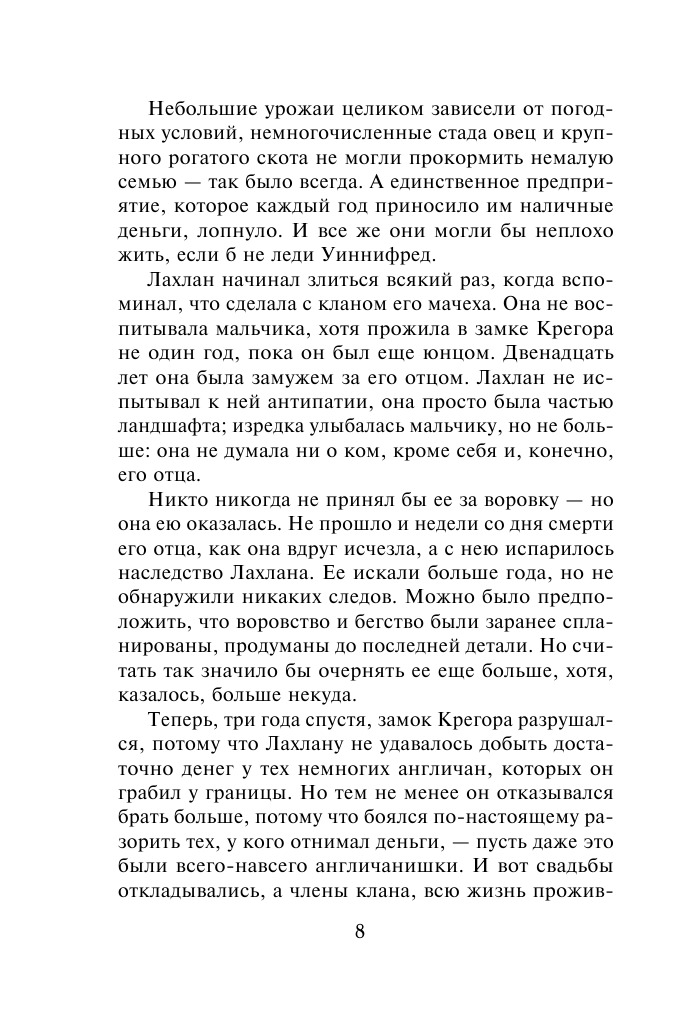 Небольшие урожаи целиком зависели от погодных условий, немногочисленные стада овец и крупного рогатого скота не могли прокормить немалую семью — так было всегда. А единственное предприятие, которое каждый год приносило им наличные деньги, лопнуло. И все же они могли бы неплохо жить, если б не леди Уиннифред.

Лахлан начинал злиться всякий раз, когда вспоминал, что сделала с кланом его мачеха. Она не воспитывала мальчика, хотя прожила в замке Крегора не один год, пока он был еще юнцом. Двенадцать лет она была замужем за его отцом. Лахлан не испытывал к ней антипатии, она просто была частью ландшафта; изредка улыбалась мальчику, но не больше: она не думала ни о ком, кроме себя и, конечно, его отца.

Никто никогда не принял бы ее за воровку — но она ею оказалась. Не прошло и недели со дня смерти его отца, как она вдруг исчезла, а с нею испарилось наследство Лахлана. Ее искали больше года, но не обнаружили никаких следов. Можно было предположить, что воровство и бегство были заранее спланированы, продуманы до последней детали. Но считать так значило бы очернять ее еще больше, хотя, казалось, больше некуда.

Теперь, три года спустя, замок Крегора разрушался, потому что Лахлану не удавалось добыть достаточно денег у тех немногих англичан, которых он грабил у границы. Но тем не менее он отказывался брать больше, потому что боялся по-настоящему разорить тех, у кого отнимал деньги, — пусть даже это были всего-навсего англичанишки. И вот свадьбы откладывались, а члены клана, всю жизнь прожив-

8